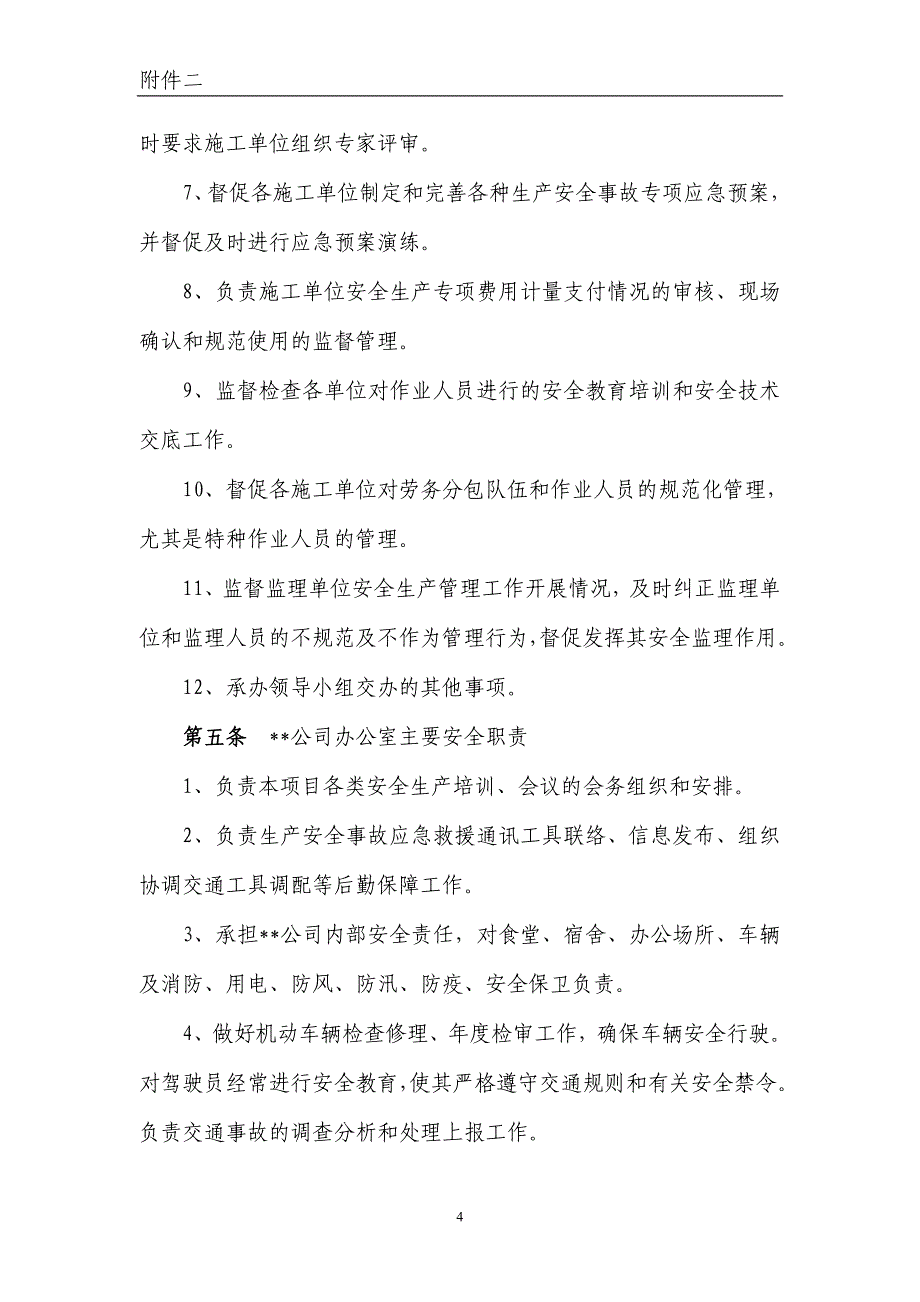 附件二

时要求施工单位组织专家评审。

7、督促各施工单位制定和完善各种生产安全事故专项应急预案，并督促及时进行应急预案演练。

8、负责施工单位安全生产专项费用计量支付情况的审核、现场确认和规范使用的监督管理。

9、监督检查各单位对作业人员进行的安全教育培训和安全技术交底工作。

10、督促各施工单位对劳务分包队伍和作业人员的规范化管理，尤其是特种作业人员的管理。

11、监督监理单位安全生产管理工作开展情况，及时纠正监理单位和监理人员的不规范及不作为管理行为，督促发挥其安全监理作用。

12、承办领导小组交办的其他事项。

第五条 **公司办公室主要安全职责

1、负责本项目各类安全生产培训、会议的会务组织和安排。

2、负责生产安全事故应急救援通讯工具联络、信息发布、组织协调交通工具调配等后勤保障工作。

3、承担**公司内部安全责任，对食堂、宿舍、办公场所、车辆及消防、用电、防风、防汛、防疫、安全保卫负责。

4、做好机动车辆检查修理、年度检审工作，确保车辆安全行驶。对驾驶员经常进行安全教育，使其严格遵守交通规则和有关安全禁令。负责交通事故的调查分析和处理上报工作。

4